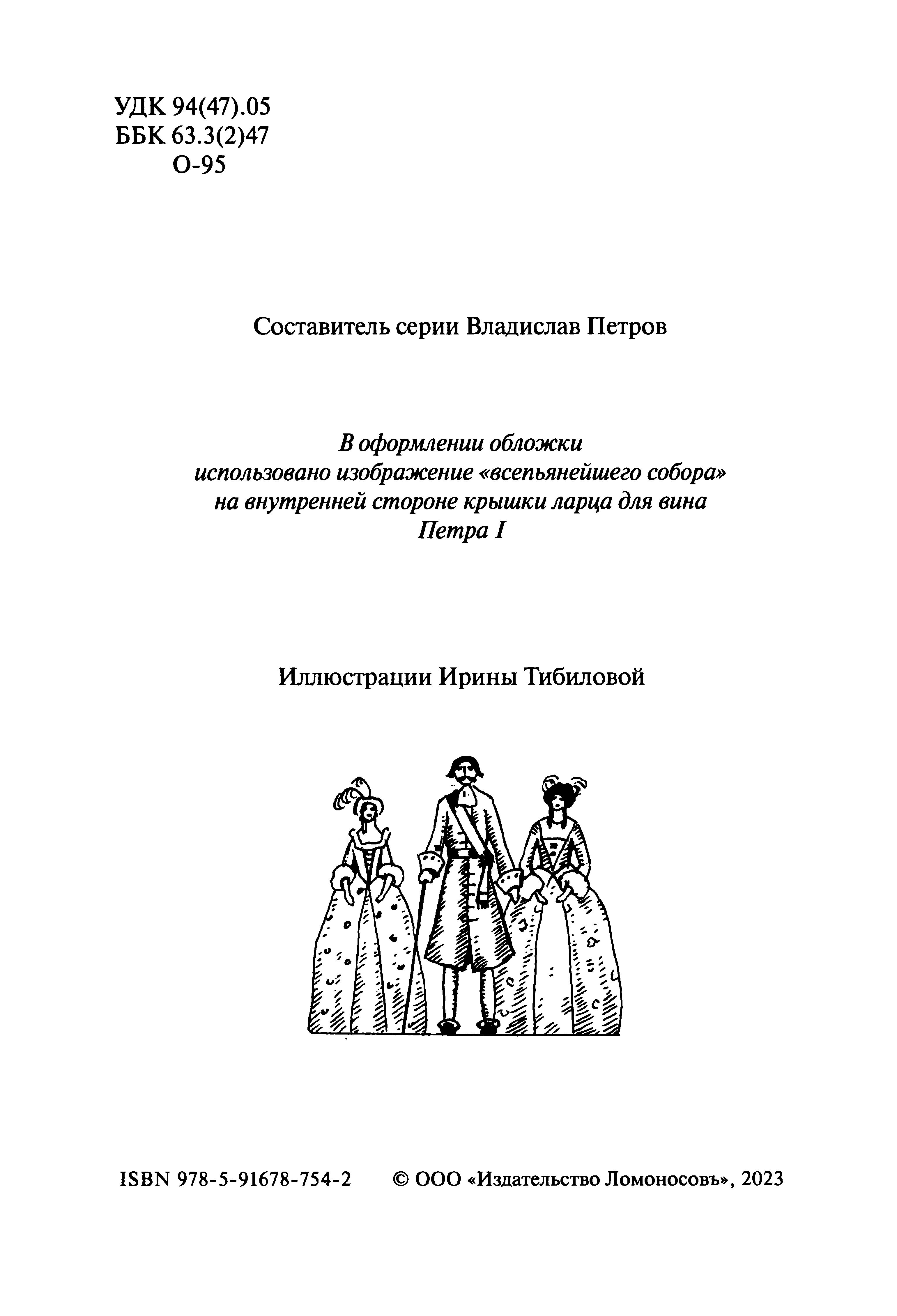 УДК 94(47).05
ББК 63.3(2)47
О-95

Составитель серии Владислав Петров

В оформлении обложки использовано изображение «всепьянейшего собора» на внутренней стороне крышки ларца для вина Петра I

Иллюстрации Ирины Тибиловой

ISBN 978-5-91678-754-2 © ООО «Издательство Ломоносовъ», 2023